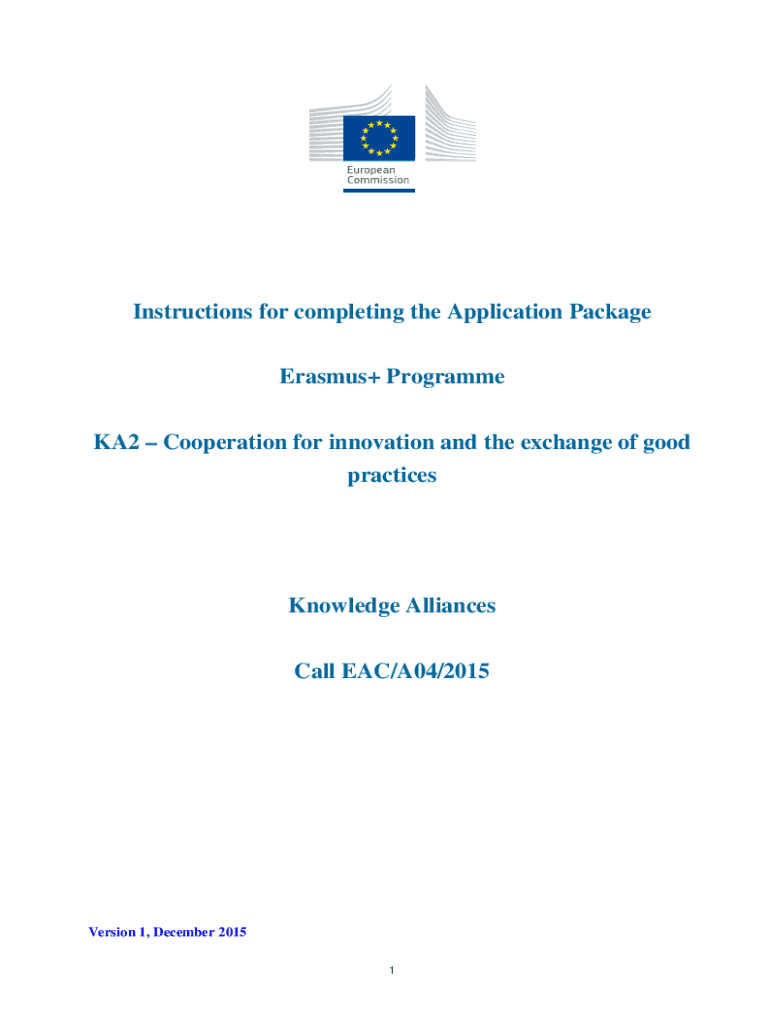 European Commission

Instructions for completing the Application Package

Erasmus+ Programme

KA2 – Cooperation for innovation and the exchange of good practices

Knowledge Alliances

Call EAC/A04/2015

Version 1, December 2015

1